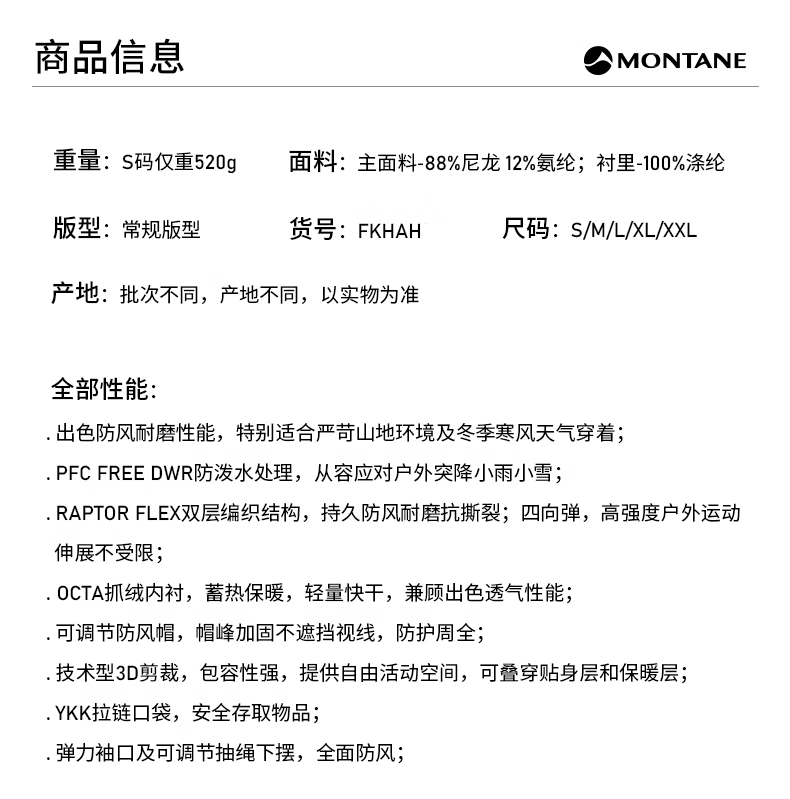 商品信息

MONTANE

重量：S码仅重520g 面料：主面料-88%尼龙 12%氨纶；衬里-100%涤纶

版型：常规版型 货号：FKHAH 尺码：S/M/L/XL/XXL

产地：批次不同，产地不同，以实物为准

全部性能：

. 出色防风耐磨性能，特别适合严苛山地环境及冬季寒风天气穿着；

. PFC FREE DWR防泼水处理，从容应对户外突降小雨小雪；

. RAPTOR FLEX双层编织结构，持久防风耐磨抗撕裂；四向弹，高强度户外运动伸展不受限；

. OCTA抓绒内衬，蓄热保暖，轻量快干，兼顾出色透气性能；

. 可调节防风帽，帽峰加固不遮挡视线，防护周全；

. 技术型3D剪裁，包容性强，提供自由活动空间，可叠穿贴身层和保暖层；

. YKK拉链口袋，安全存取物品；

. 弹力袖口及可调节抽绳下摆，全面防风；